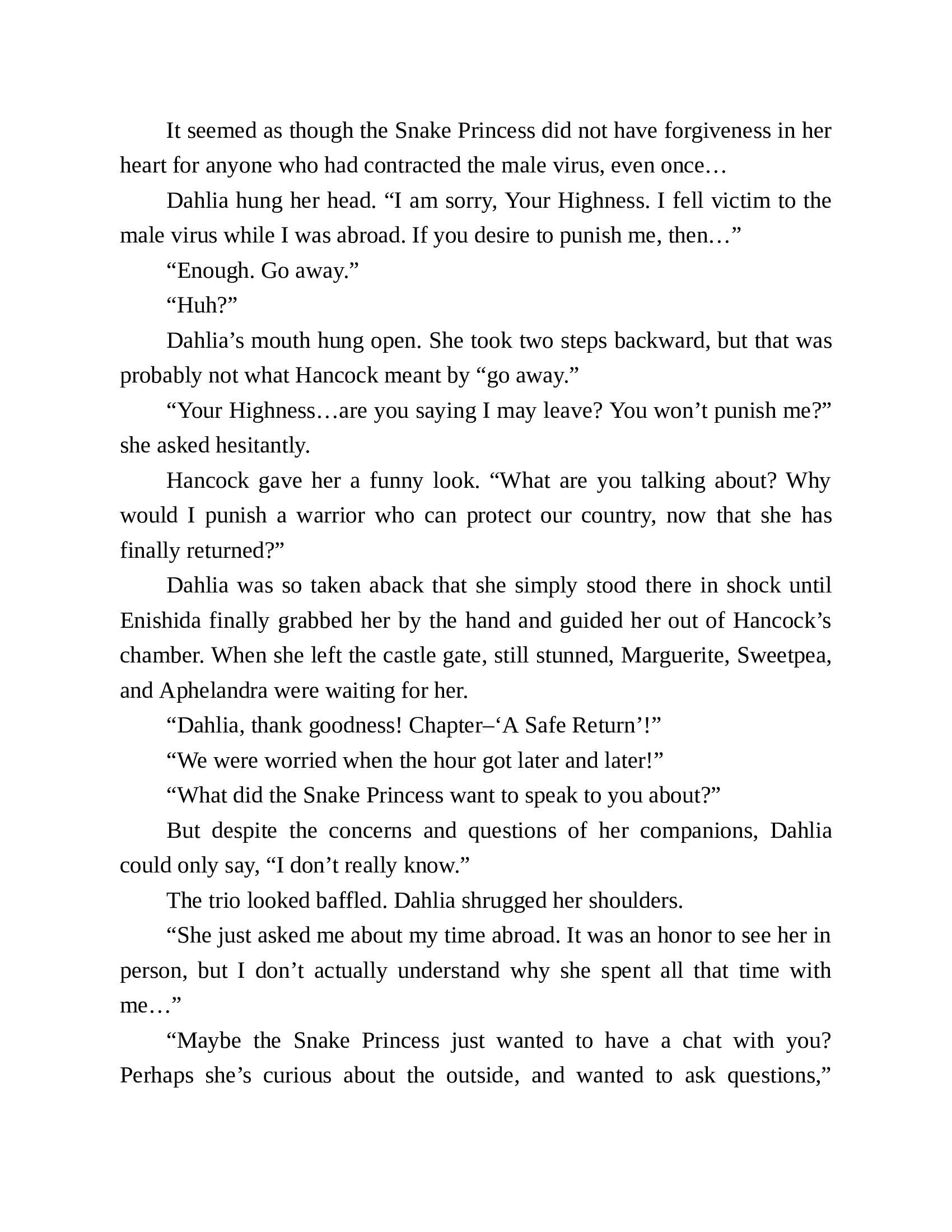 It seemed as though the Snake Princess did not have forgiveness in her heart for anyone who had contracted the male virus, even once…

Dahlia hung her head. “I am sorry, Your Highness. I fell victim to the male virus while I was abroad. If you desire to punish me, then…”

“Enough. Go away.”

“Huh?”

Dahlia’s mouth hung open. She took two steps backward, but that was probably not what Hancock meant by “go away.”

“Your Highness…are you saying I may leave? You won’t punish me?” she asked hesitantly.

Hancock gave her a funny look. “What are you talking about? Why would I punish a warrior who can protect our country, now that she has finally returned?”

Dahlia was so taken aback that she simply stood there in shock until Enishida finally grabbed her by the hand and guided her out of Hancock’s chamber. When she left the castle gate, still stunned, Marguerite, Sweetpea, and Aphelandra were waiting for her.

“Dahlia, thank goodness! Chapter–‘A Safe Return’!”

“We were worried when the hour got later and later!”

“What did the Snake Princess want to speak to you about?”

But despite the concerns and questions of her companions, Dahlia could only say, “I don’t really know.”

The trio looked baffled. Dahlia shrugged her shoulders.

“She just asked me about my time abroad. It was an honor to see her in person, but I don’t actually understand why she spent all that time with me…”

“Maybe the Snake Princess just wanted to have a chat with you? Perhaps she’s curious about the outside, and wanted to ask questions,”